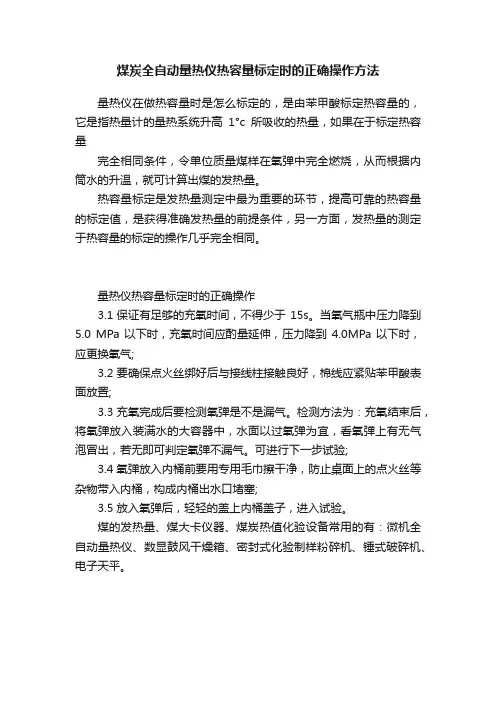 煤炭全自动量热仪热容量标定时的正确操作方法

量热仪在做热容量时是怎么标定的，是由苯甲酸标定热容量的，它是指热量计的量热系统升高 1°c 所吸收的热量，如果在于标定热容量

完全相同条件，令单位质量煤样在氧弹中完全燃烧，从而根据内筒水的升温，就可计算出煤的发热量。

热容量标定是发热量测定中最为重要的环节，提高可靠的热容量的标定值，是获得准确发热量的前提条件，另一方面，发热量的测定于热容量的标定的操作几乎完全相同。

量热仪热容量标定时的正确操作

3.1 保证有足够的充氧时间，不得少于 15s。当氧气瓶中压力降到 5.0 MPa 以下时，充氧时间应酌量延伸，压力降到 4.0MPa 以下时，应更换氧气;

3.2 要确保点火丝绑好后与接线柱接触良好，棉线应紧贴苯甲酸表面放置;

3.3 充氧完成后要检测氧弹是不是漏气。检测方法为：充氧结束后，将氧弹放入装满水的大容器中，水面以过氧弹为宜，看氧弹上有无气泡冒出，若无即可判定氧弹不漏气。可进行下一步试验;

3.4 氧弹放入内桶前要用专用毛巾擦干净，防止桌面上的点火丝等杂物带入内桶，构成内桶出水口堵塞;

3.5 放入氧弹后，轻轻的盖上内桶盖子，进入试验。

煤的发热量、煤大卡仪器、煤炭热值化验设备常用的有：微机全自动量热仪、数显鼓风干燥箱、密封式化验制样粉碎机、锤式破碎机、电子天平。